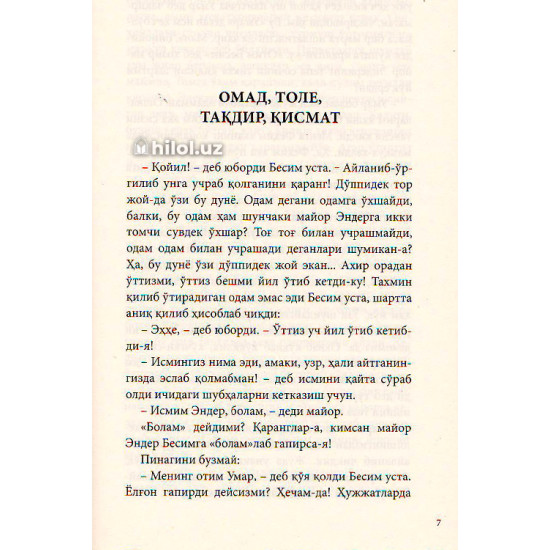 ОМАД, ТОЛЕ, ТАҚДИР, ҚИСМАТ

hilol.uz

– Қойил! – деб юборди Бесим уста. – Айланиб-ўргилиб унга учраб қолганини қаранг! Дўппидек тор жой-да ўзи бу дунё. Одам дегани одамга ўхшайди, балки, бу одам ҳам шунчаки майор Эндерга икки томчи сувдек ўхшар? Тоғ тоғ билан учрашмайди, одам одам билан учрашади деганлари шумикан-а? Ҳа, бу дунё ўзи дўппидек жой экан... Ахир орадан ўттизми, ўттиз бешми йил ўтиб кетди-ку! Тахмин қилиб ўтирадиган одам эмас эди Бесим уста, шартта аниқ қилиб ҳисоблаб чиқди:

– Эҳҳе, – деб юборди. – Ўттиз уч йил ўтиб кетибди-я!

– Исмингиз нима эди, амаки, узр, ҳали айтганингизда эслаб қолмабман! – деб исмини қайта сўраб олди ичидаги шубҳаларни кетказиш учун.

– Исмим Эндер, болам, – деди майор.

«Болам» дейдими? Қаранглар-а, кимсан майор Эндер Бесимга «болам»лаб гапирса-я!

Пинагини бузмай:

– Менинг отим Умар, – деб қўя қолди Бесим уста. Ёлғон гапирди дейсизми? Ҳечам-да! Ҳужжатларда

7